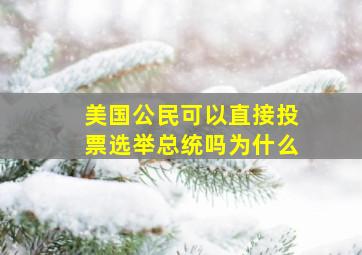 美国公民可以直接投票选举总统吗为什么